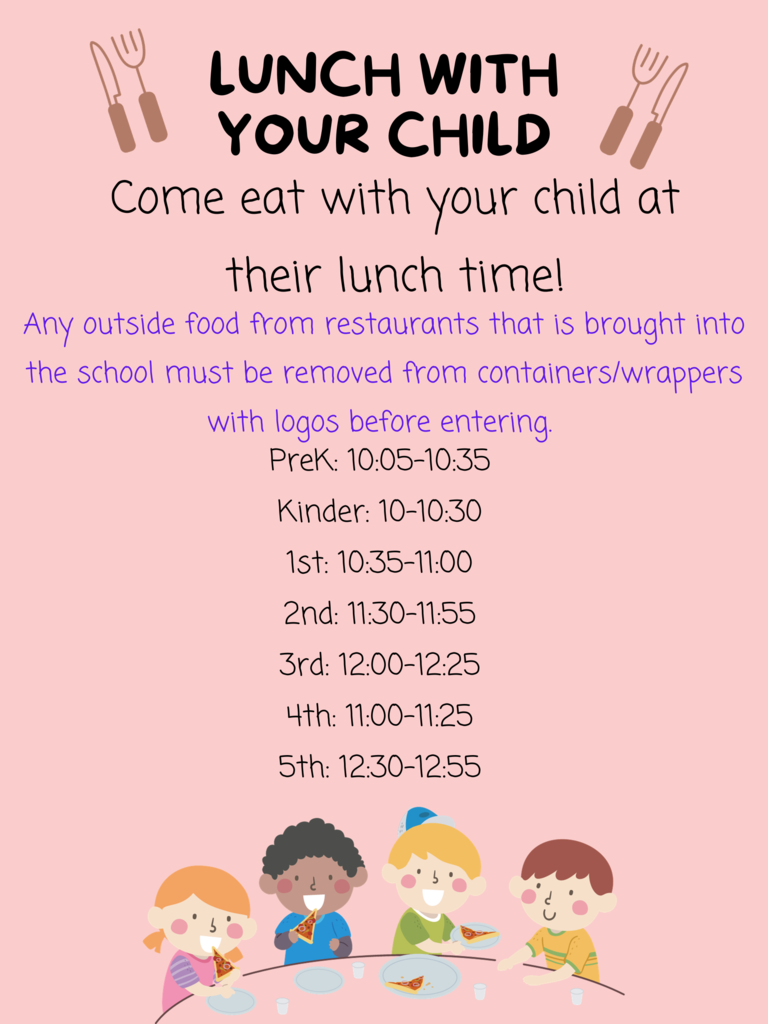 LUNCH WITH YOUR CHILD

Come eat with your child at their lunch time!

Any outside food from restaurants that is brought into the school must be removed from containers/wrappers with logos before entering.

PreK: 10:05-10:35

Kinder: 10-10:30

1st: 10:35-11:00

2nd: 11:30-11:55

3rd: 12:00-12:25

4th: 11:00-11:25

5th: 12:30-12:55